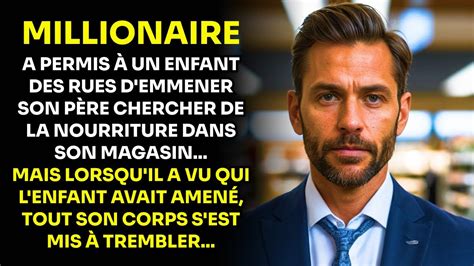 MILLIONAIRE

A PERMIS À UN ENFANT DES RUES D'EMMENER SON PÈRE CHERCHER DE LA NOURRITURE DANS SON MAGASIN...

MAIS LORSQU'IL A VU QUI L'ENFANT AVAIT AMENÉ, TOUT SON CORPS S'EST MIS À TREMBLER...